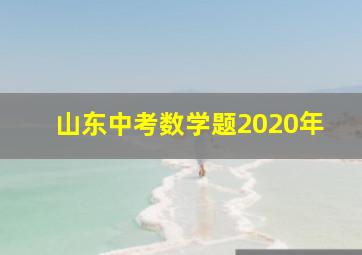 山东中考数学题2020年